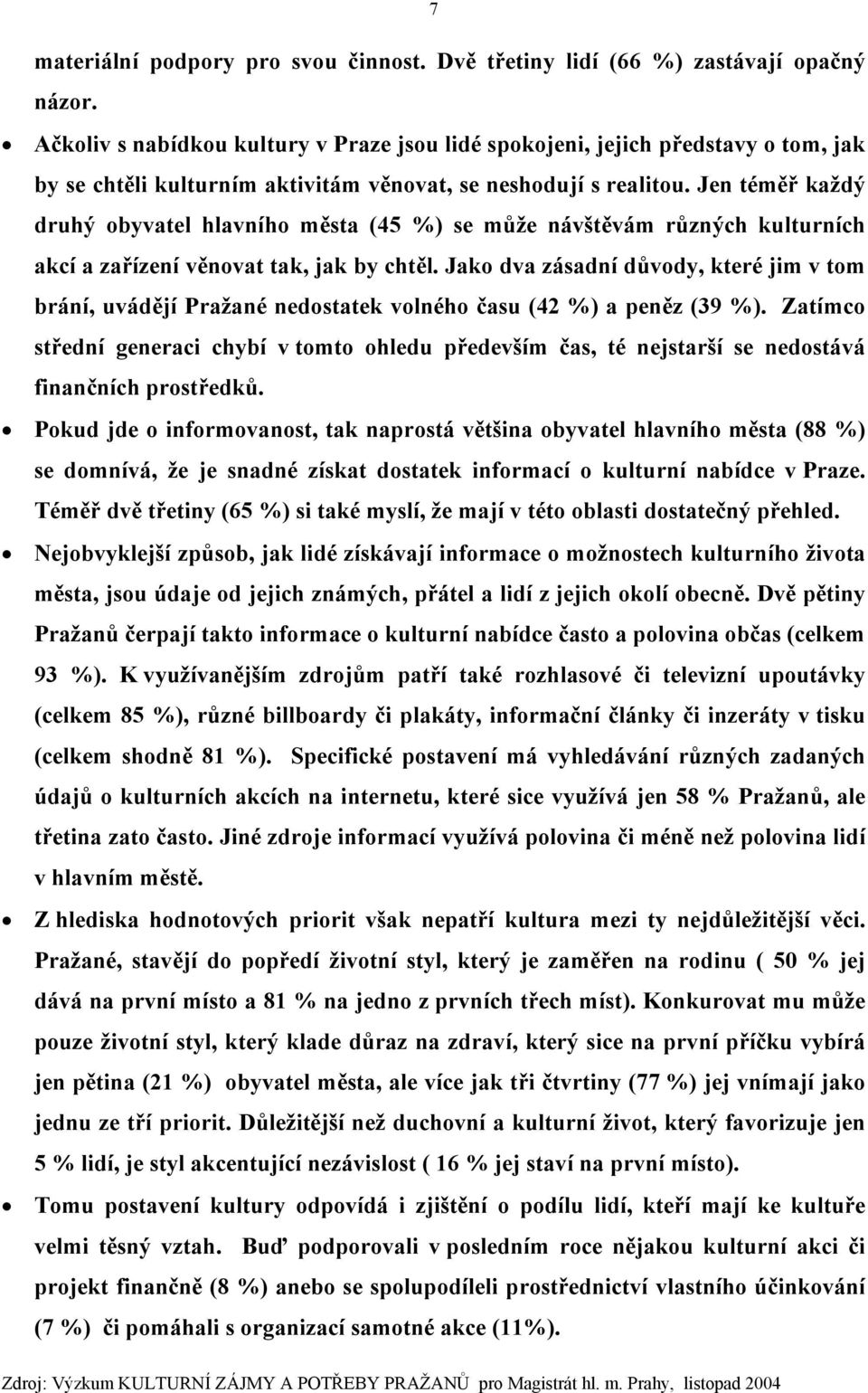 7

materiální podpory pro svou činnost. Dvě třetiny lidí (66 %) zastávají opačný názor.

• Ačkoliv s nabídkou kultury v Praze jsou lidé spokojeni, jejich představy o tom, jak by se chtěli kulturním aktivitám věnovat, se neshodují s realitou. Jen téměř každý druhý obyvatel hlavního města (45 %) se může návštěvám různých kulturních akcí a zařízení věnovat tak, jak by chtěl. Jako dva zásadní důvody, které jim v tom brání, uvádějí Pražané nedostatek volného času (42 %) a peněz (39 %). Zatímco střední generaci chybí v tomto ohledu především čas, té nejstarší se nedostává finančních prostředků.

• Pokud jde o informovanost, tak naprostá většina obyvatel hlavního města (88 %) se domnívá, že je snadné získat dostatek informací o kulturní nabídce v Praze. Téměř dvě třetiny (65 %) si také myslí, že mají v této oblasti dostatečný přehled.

• Nejobvyklejší způsob, jak lidé získávají informace o možnostech kulturního života města, jsou údaje od jejich známých, přátel a lidí z jejich okolí obecně. Dvě pětiny Pražanů čerpají takto informace o kulturní nabídce často a polovina občas (celkem 93 %). K využívanějším zdrojům patří také rozhlasové či televizní upoutávky (celkem 85 %), různé billboardy či plakáty, informační články či inzeráty v tisku (celkem shodně 81 %). Specifické postavení má vyhledávání různých zadaných údajů o kulturních akcích na internetu, které sice využívá jen 58 % Pražanů, ale třetina zato často. Jiné zdroje informací využívá polovina či méně než polovina lidí v hlavním městě.

• Z hlediska hodnotových priorit však nepatří kultura mezi ty nejdůležitější věci. Pražané, stavějí do popředí životní styl, který je zaměřen na rodinu ( 50 % jej dává na první místo a 81 % na jedno z prvních třech míst). Konkurovat mu může pouze životní styl, který klade důraz na zdraví, který sice na první příčku vybírá jen pětina (21 %) obyvatel města, ale více jak tři čtvrtiny (77 %) jej vnímají jako jednu ze tří priorit. Důležitější než duchovní a kulturní život, který favorizuje jen 5 % lidí, je styl akcentující nezávislost ( 16 % jej staví na první místo).

• Tomu postavení kultury odpovídá i zjištění o podílu lidí, kteří mají ke kultuře velmi těsný vztah. Buď podporovali v posledním roce nějakou kulturní akci či projekt finančně (8 %) anebo se spolupodíleli prostřednictví vlastního účinkování (7 %) či pomáhali s organizací samotné akce (11%).

Zdroj: Výzkum KULTURNÍ ZÁJMY A POTŘEBY PRAŽANŮ pro Magistrát hl. m. Prahy, listopad 2004